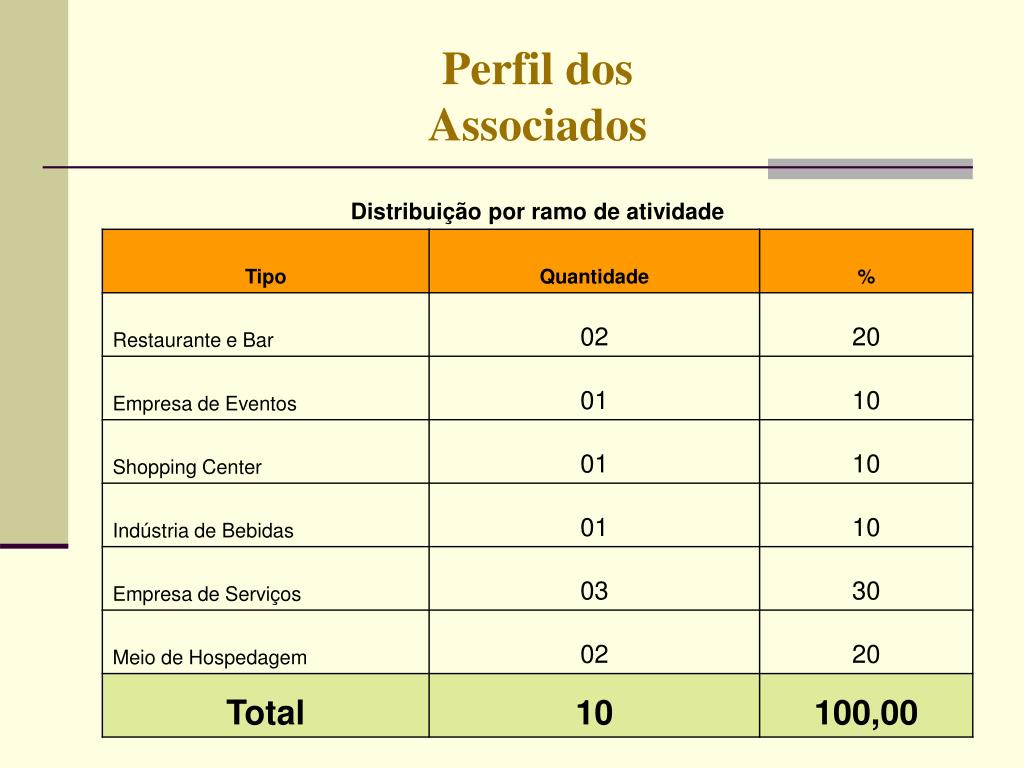 Perfil dos Associados

Distribuição por ramo de atividade

| Tipo | Quantidade | % |
|---|---|---|
| Restaurante e Bar | 02 | 20 |
| Empresa de Eventos | 01 | 10 |
| Shopping Center | 01 | 10 |
| Indústria de Bebidas | 01 | 10 |
| Empresa de Serviços | 03 | 30 |
| Meio de Hospedagem | 02 | 20 |
| Total | 10 | 100,00 |